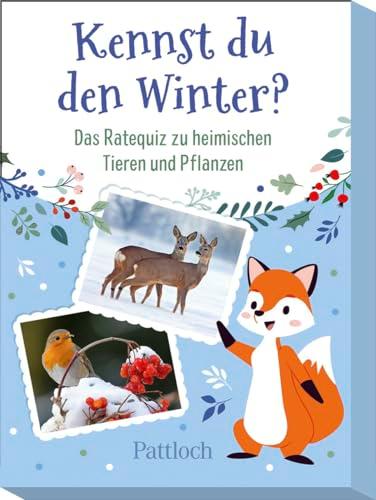 Kennst du den Winter?

Das Ratequiz zu heimischen Tieren und Pflanzen

Pattloch